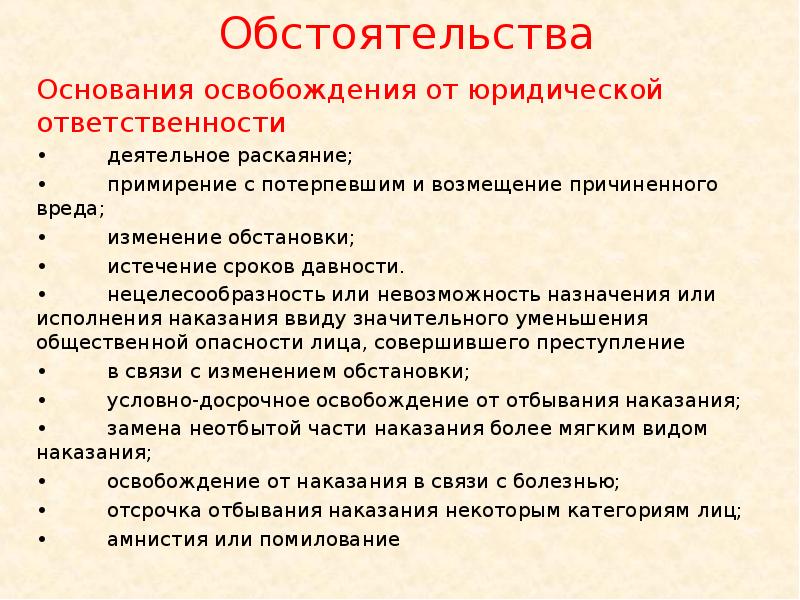 Обстоятельства

Основания освобождения от юридической ответственности

• деятельное раскаяние;

• примирение с потерпевшим и возмещение причиненного вреда;

• изменение обстановки;

• истечение сроков давности.

• нецелесообразность или невозможность назначения или исполнения наказания ввиду значительного уменьшения общественной опасности лица, совершившего преступление

• в связи с изменением обстановки;

• условно-досрочное освобождение от отбывания наказания;

• замена неотбытой части наказания более мягким видом наказания;

• освобождение от наказания в связи с болезнью;

• отсрочка отбывания наказания некоторым категориям лиц;

• амнистия или помилование